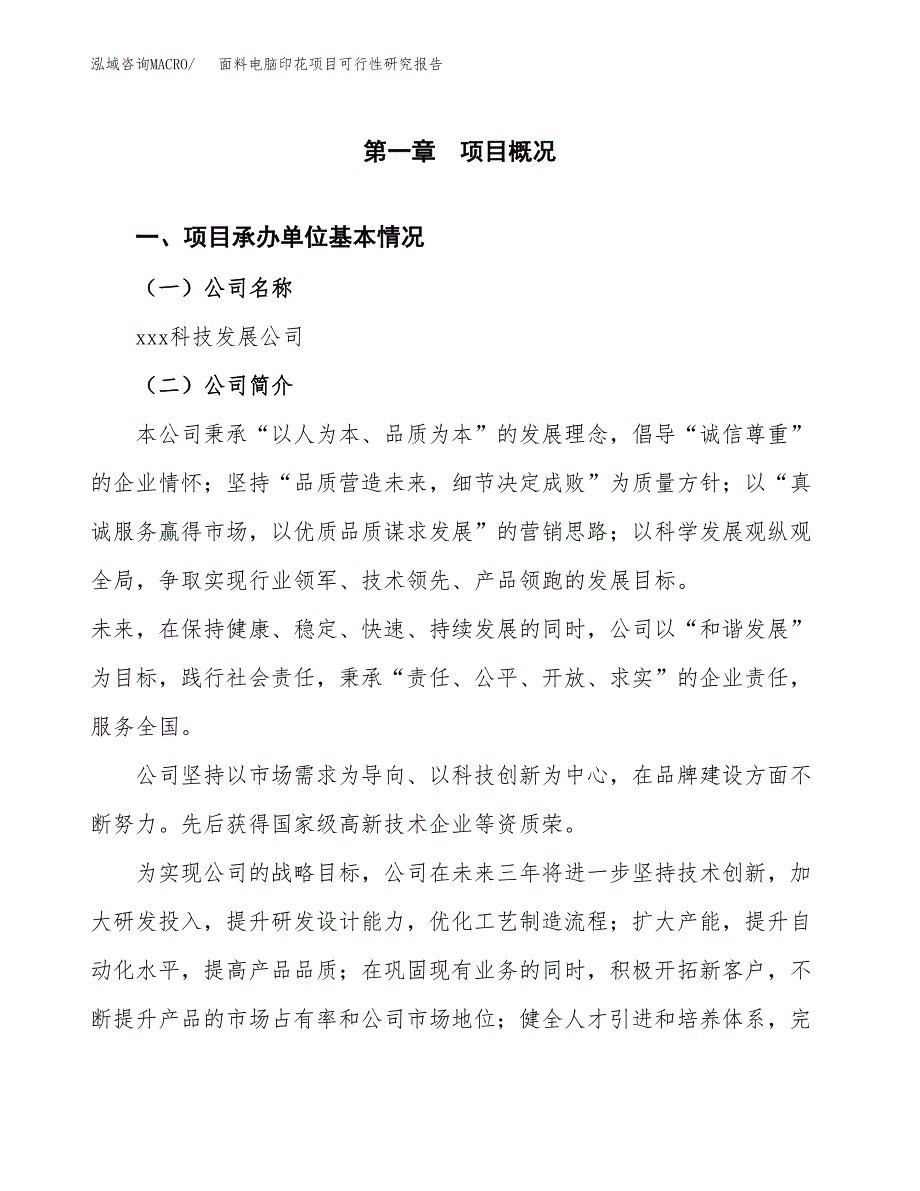 泓域咨询MACRO/　面料电脑印花项目可行性研究报告

第一章　项目概况

一、项目承办单位基本情况

（一）公司名称

xxx科技发展公司

（二）公司简介

本公司秉承“以人为本、品质为本”的发展理念，倡导“诚信尊重”的企业情怀；坚持“品质营造未来，细节决定成败”为质量方针；以“真诚服务赢得市场，以优质品质谋求发展”的营销思路；以科学发展观纵观全局，争取实现行业领军、技术领先、产品领跑的发展目标。

未来，在保持健康、稳定、快速、持续发展的同时，公司以“和谐发展”为目标，践行社会责任，秉承“责任、公平、开放、求实”的企业责任，服务全国。

公司坚持以市场需求为导向、以科技创新为中心，在品牌建设方面不断努力。先后获得国家级高新技术企业等资质荣。

为实现公司的战略目标，公司在未来三年将进一步坚持技术创新，加大研发投入，提升研发设计能力，优化工艺制造流程；扩大产能，提升自动化水平，提高产品品质；在巩固现有业务的同时，积极开拓新客户，不断提升产品的市场占有率和公司市场地位；健全人才引进和培养体系，完